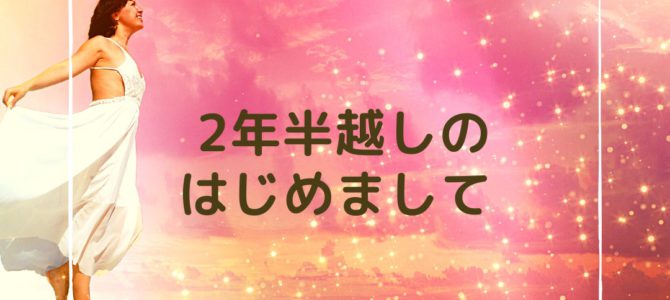 2年半越しの
はじめまして